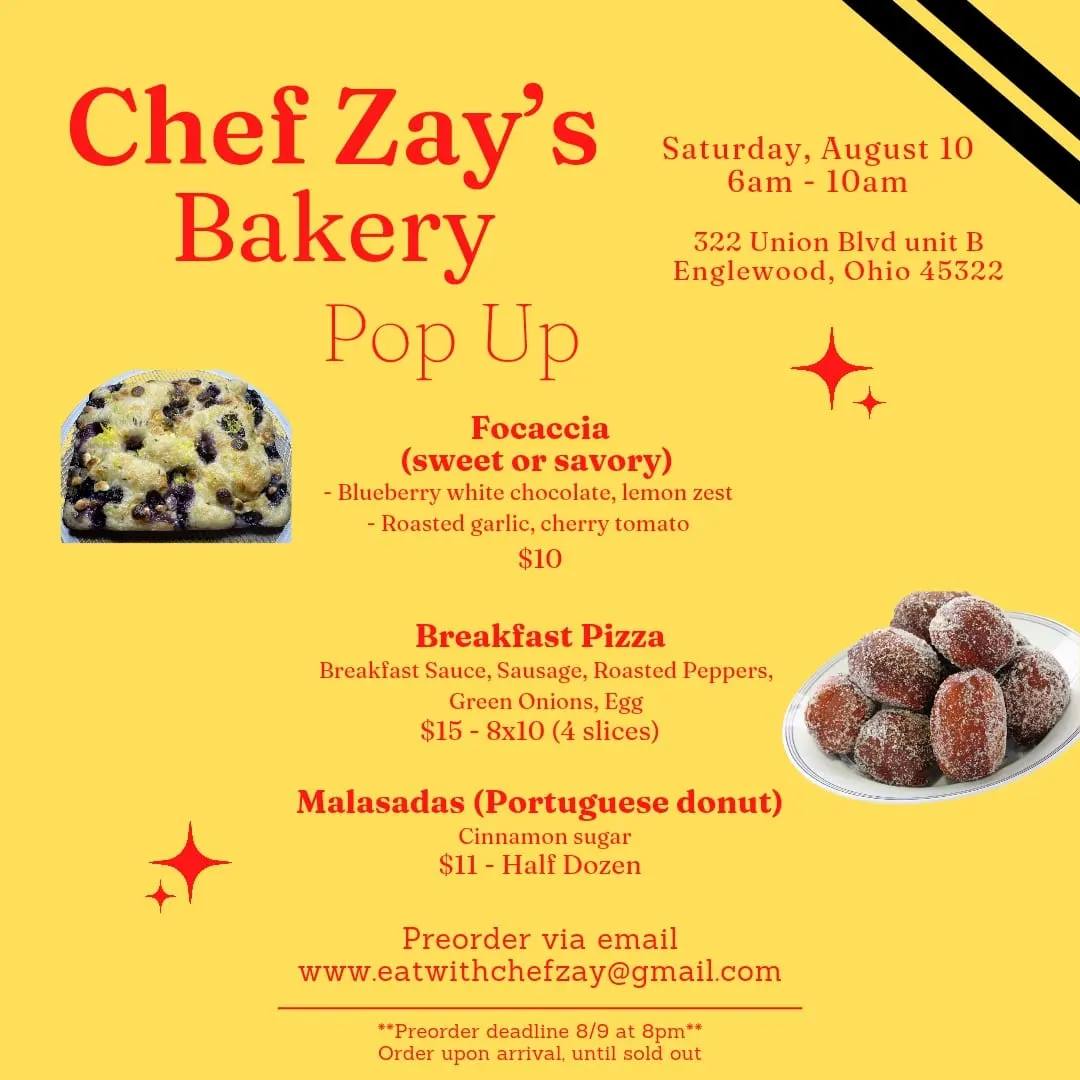 Chef Zay's Bakery

Pop Up

Saturday, August 10
6am - 10am

322 Union Blvd unit B
Englewood, Ohio 45322

Focaccia
(sweet or savory)
- Blueberry white chocolate, lemon zest
- Roasted garlic, cherry tomato
$10

Breakfast Pizza
Breakfast Sauce, Sausage, Roasted Peppers, Green Onions, Egg
$15 - 8x10 (4 slices)

Malasadas (Portuguese donut)
Cinnamon sugar
$11 - Half Dozen

Preorder via email
www.eatwithchefzay@gmail.com

**Preorder deadline 8/9 at 8pm**
Order upon arrival, until sold out